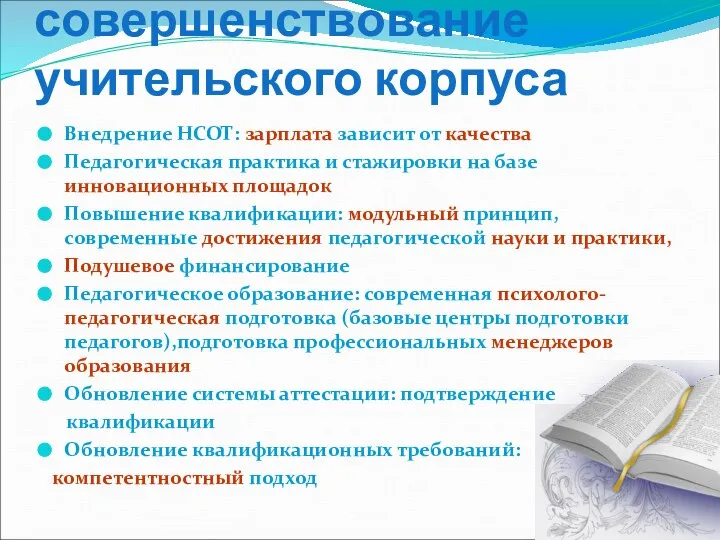 совершенствование учительского корпуса

Внедрение НСОТ: зарплата зависит от качества

Педагогическая практика и стажировки на базе инновационных площадок

Повышение квалификации: модульный принцип, современные достижения педагогической науки и практики,

Подушевое финансирование

Педагогическое образование: современная психолого-педагогическая подготовка (базовые центры подготовки педагогов),подготовка профессиональных менеджеров образования

Обновление системы аттестации: подтверждение квалификации

Обновление квалификационных требований: компетентностный подход